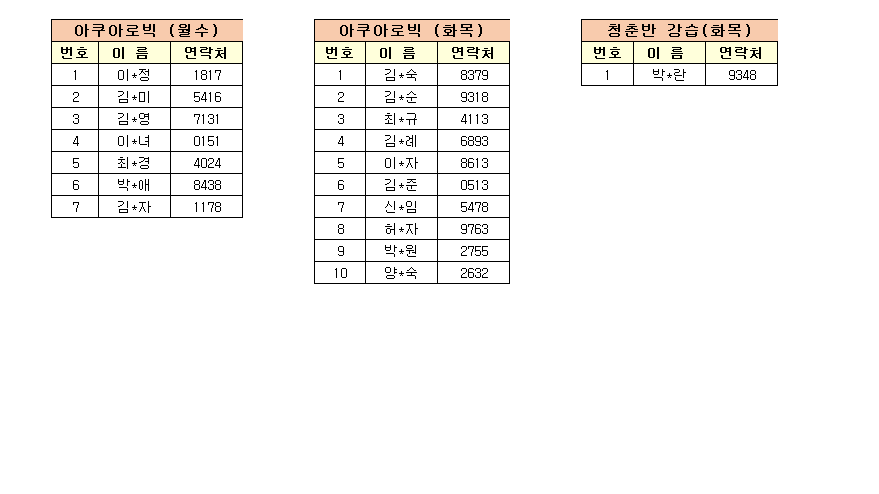 아쿠아로빅 (월수)

| 번호 | 이 름 | 연락처 |
|---|---|---|
| 1 | 이*정 | 1817 |
| 2 | 김*미 | 5416 |
| 3 | 김*영 | 7131 |
| 4 | 이*녀 | 0151 |
| 5 | 최*경 | 4024 |
| 6 | 박*애 | 8438 |
| 7 | 김*자 | 1178 |

아쿠아로빅 (화목)

| 번호 | 이 름 | 연락처 |
|---|---|---|
| 1 | 김*숙 | 8379 |
| 2 | 김*순 | 9318 |
| 3 | 최*규 | 4113 |
| 4 | 김*례 | 6893 |
| 5 | 이*자 | 8613 |
| 6 | 김*준 | 0513 |
| 7 | 신*임 | 5478 |
| 8 | 허*자 | 9763 |
| 9 | 박*원 | 2755 |
| 10 | 양*숙 | 2632 |

청춘반 강습(화목)

| 번호 | 이 름 | 연락처 |
|---|---|---|
| 1 | 박*란 | 9348 |